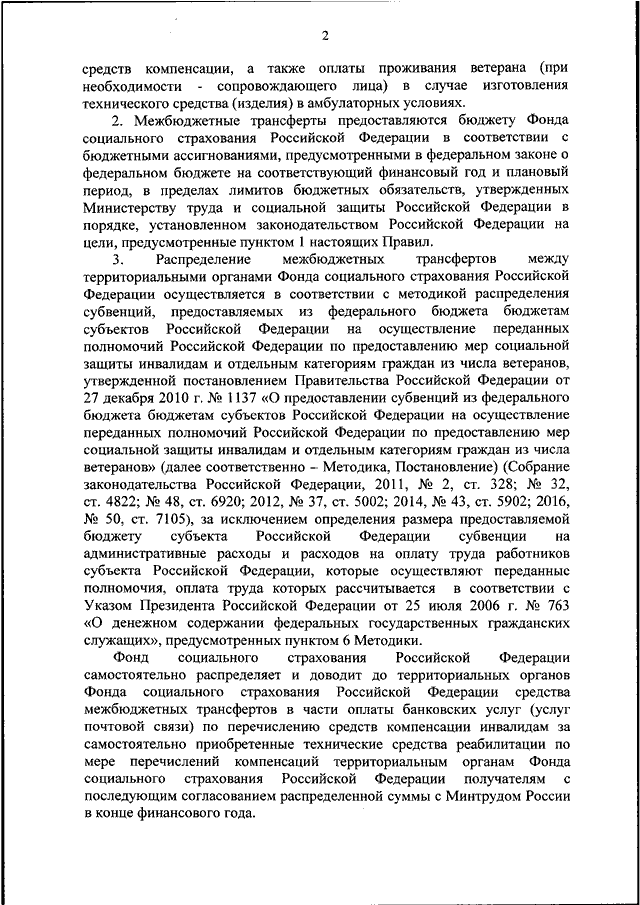 2

средств компенсации, а также оплаты проживания ветерана (при необходимости - сопровождающего лица) в случае изготовления технического средства (изделия) в амбулаторных условиях.

2. Межбюджетные трансферты предоставляются бюджету Фонда социального страхования Российской Федерации в соответствии с бюджетными ассигнованиями, предусмотренными в федеральном законе о федеральном бюджете на соответствующий финансовый год и плановый период, в пределах лимитов бюджетных обязательств, утвержденных Министерству труда и социальной защиты Российской Федерации в порядке, установленном законодательством Российской Федерации на цели, предусмотренные пунктом 1 настоящих Правил.

3. Распределение межбюджетных трансфертов между территориальными органами Фонда социального страхования Российской Федерации осуществляется в соответствии с методикой распределения субвенций, предоставляемых из федерального бюджета бюджетам субъектов Российской Федерации на осуществление переданных полномочий Российской Федерации по предоставлению мер социальной защиты инвалидам и отдельным категориям граждан из числа ветеранов, утвержденной постановлением Правительства Российской Федерации от 27 декабря 2010 г. № 1137 «О предоставлении субвенций из федерального бюджета бюджетам субъектов Российской Федерации на осуществление переданных полномочий Российской Федерации по предоставлению мер социальной защиты инвалидам и отдельным категориям граждан из числа ветеранов» (далее соответственно – Методика, Постановление) (Собрание законодательства Российской Федерации, 2011, № 2, ст. 328; № 32, ст. 4822; № 48, ст. 6920; 2012, № 37, ст. 5002; 2014, № 43, ст. 5902; 2016, № 50, ст. 7105), за исключением определения размера предоставляемой бюджету субъекта Российской Федерации субвенции на административные расходы и расходов на оплату труда работников субъекта Российской Федерации, которые осуществляют переданные полномочия, оплата труда которых рассчитывается в соответствии с Указом Президента Российской Федерации от 25 июля 2006 г. № 763 «О денежном содержании федеральных государственных гражданских служащих», предусмотренных пунктом 6 Методики.

Фонд социального страхования Российской Федерации самостоятельно распределяет и доводит до территориальных органов Фонда социального страхования Российской Федерации средства межбюджетных трансфертов в части оплаты банковских услуг (услуг почтовой связи) по перечислению средств компенсации инвалидам за самостоятельно приобретенные технические средства реабилитации по мере перечислений компенсаций территориальным органам Фонда социального страхования Российской Федерации получателям с последующим согласованием распределенной суммы с Минтрудом России в конце финансового года.